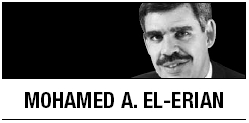 MOHAMED A. EL-ERIAN